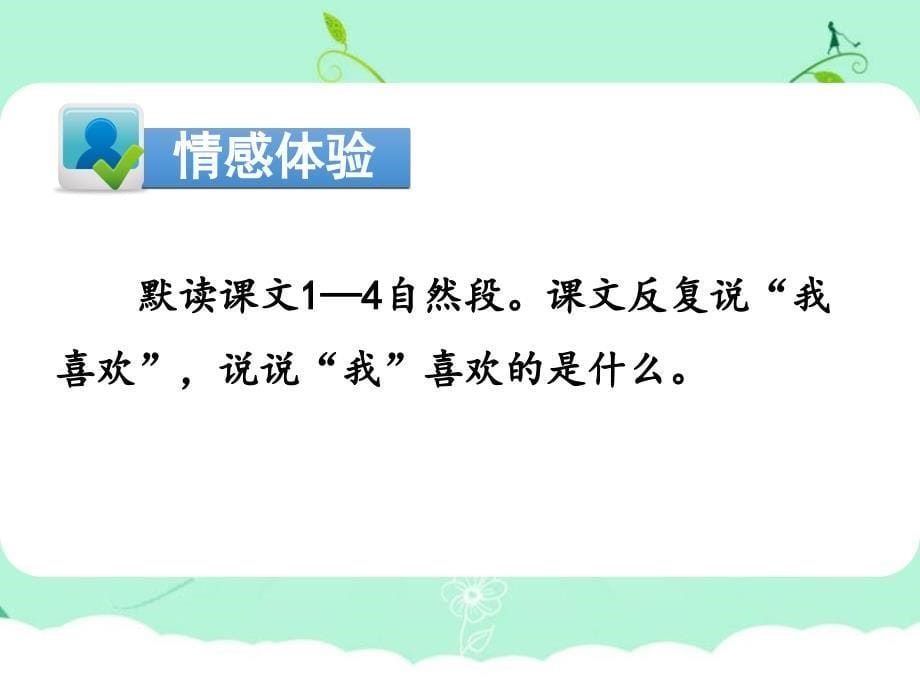 情感体验

默读课文1—4自然段。课文反复说“我喜欢”，说说“我”喜欢的是什么。